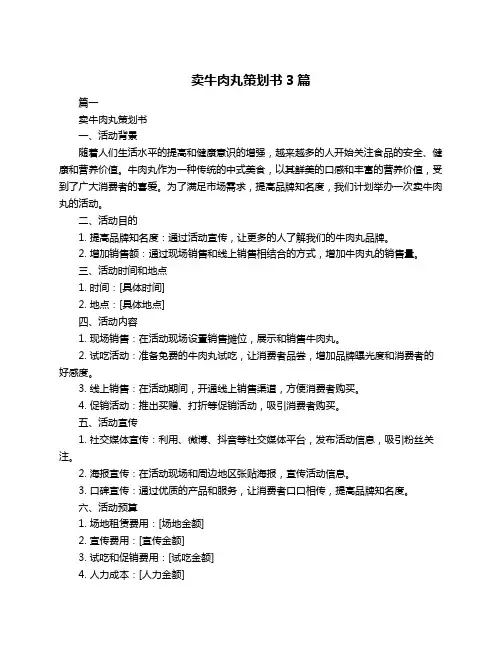 卖牛肉丸策划书 3 篇

篇一

卖牛肉丸策划书

一、活动背景

随着人们生活水平的提高和健康意识的增强，越来越多的人开始关注食品的安全、健康和营养价值。牛肉丸作为一种传统的中式美食，以其鲜美的口感和丰富的营养价值，受到了广大消费者的喜爱。为了满足市场需求，提高品牌知名度，我们计划举办一次卖牛肉丸的活动。

二、活动目的

1. 提高品牌知名度：通过活动宣传，让更多的人了解我们的牛肉丸品牌。

2. 增加销售额：通过现场销售和线上销售相结合的方式，增加牛肉丸的销售量。

三、活动时间和地点

1. 时间：[具体时间]

2. 地点：[具体地点]

四、活动内容

1. 现场销售：在活动现场设置销售摊位，展示和销售牛肉丸。

2. 试吃活动：准备免费的牛肉丸试吃，让消费者品尝，增加品牌曝光度和消费者的好感度。

3. 线上销售：在活动期间，开通线上销售渠道，方便消费者购买。

4. 促销活动：推出买赠、打折等促销活动，吸引消费者购买。

五、活动宣传

1. 社交媒体宣传：利用、微博、抖音等社交媒体平台，发布活动信息，吸引粉丝关注。

2. 海报宣传：在活动现场和周边地区张贴海报，宣传活动信息。

3. 口碑宣传：通过优质的产品和服务，让消费者口口相传，提高品牌知名度。

六、活动预算

1. 场地租赁费用：[场地金额]

2. 宣传费用：[宣传金额]

3. 试吃和促销费用：[试吃金额]

4. 人力成本：[人力金额]